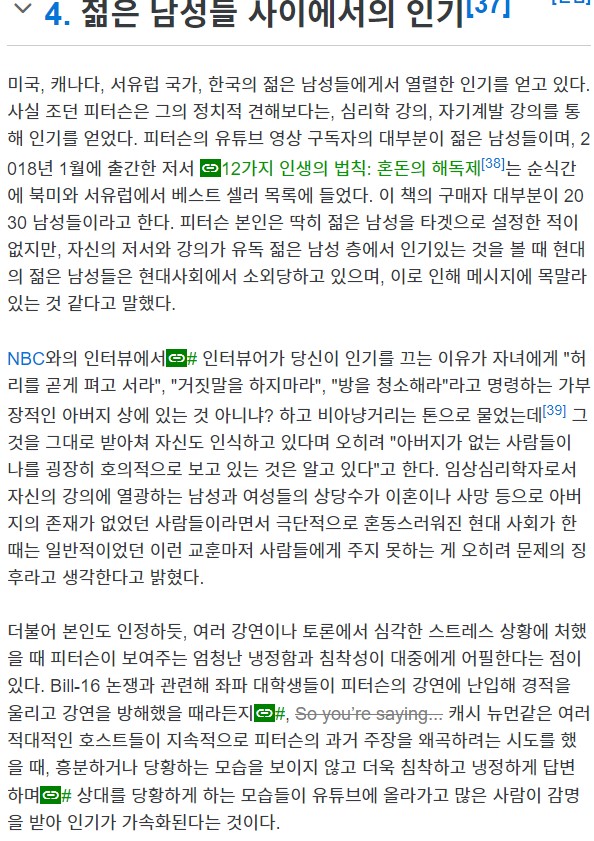 4. 젊은 남성들 사이에서의 인기[37]

미국, 캐나다, 서유럽 국가, 한국의 젊은 남성들에게서 열렬한 인기를 얻고 있다. 사실 조던 피터슨은 그의 정치적 견해보다는, 심리학 강의, 자기계발 강의를 통해 인기를 얻었다. 피터슨의 유튜브 영상 구독자의 대부분이 젊은 남성들이며, 2018년 1월에 출간한 저서 12가지 인생의 법칙: 혼돈의 해독제[38]는 순식간에 북미와 서유럽에서 베스트 셀러 목록에 들었다. 이 책의 구매자 대부분이 2030 남성들이라고 한다. 피터슨 본인은 딱히 젊은 남성을 타겟으로 설정한 적이 없지만, 자신의 저서와 강의가 유독 젊은 남성 층에서 인기있는 것을 볼 때 현대의 젊은 남성들은 현대사회에서 소외당하고 있으며, 이로 인해 메시지에 목말라 있는 것 같다고 말했다.

NBC와의 인터뷰에서# 인터뷰어가 당신이 인기를 끄는 이유가 자녀에게 "허리를 곧게 펴고 서라", "거짓말을 하지마라", "방을 청소해라"라고 명령하는 가부장적인 아버지 상에 있는 것 아니냐? 하고 비아냥거리는 톤으로 물었는데[39] 그것을 그대로 받아쳐 자신도 인식하고 있다며 오히려 "아버지가 없는 사람들이 나를 굉장히 호의적으로 보고 있는 것은 알고 있다"고 한다. 임상심리학자로서 자신의 강의에 열광하는 남성과 여성들의 상당수가 이혼이나 사망 등으로 아버지의 존재가 없었던 사람들이라면서 극단적으로 혼동스러워진 현대 사회가 한때는 일반적이었던 이런 교훈마저 사람들에게 주지 못하는 게 오히려 문제의 징후라고 생각한다고 밝혔다.

더불어 본인도 인정하듯, 여러 강연이나 토론에서 심각한 스트레스 상황에 처했을 때 피터슨이 보여주는 엄청난 냉정함과 침착성이 대중에게 어필한다는 점이 있다. Bill-16 논쟁과 관련해 좌파 대학생들이 피터슨의 강연에 난입해 경적을 울리고 강연을 방해했을 때라든지#, So you're saying... 캐시 뉴먼같은 여러 적대적인 호스트들이 지속적으로 피터슨의 과거 주장을 왜곡하려는 시도를 했을 때, 흥분하거나 당황하는 모습을 보이지 않고 더욱 침착하고 냉정하게 답변하며# 상대를 당황하게 하는 모습들이 유튜브에 올라가고 많은 사람이 감명을 받아 인기가 가속화된다는 것이다.